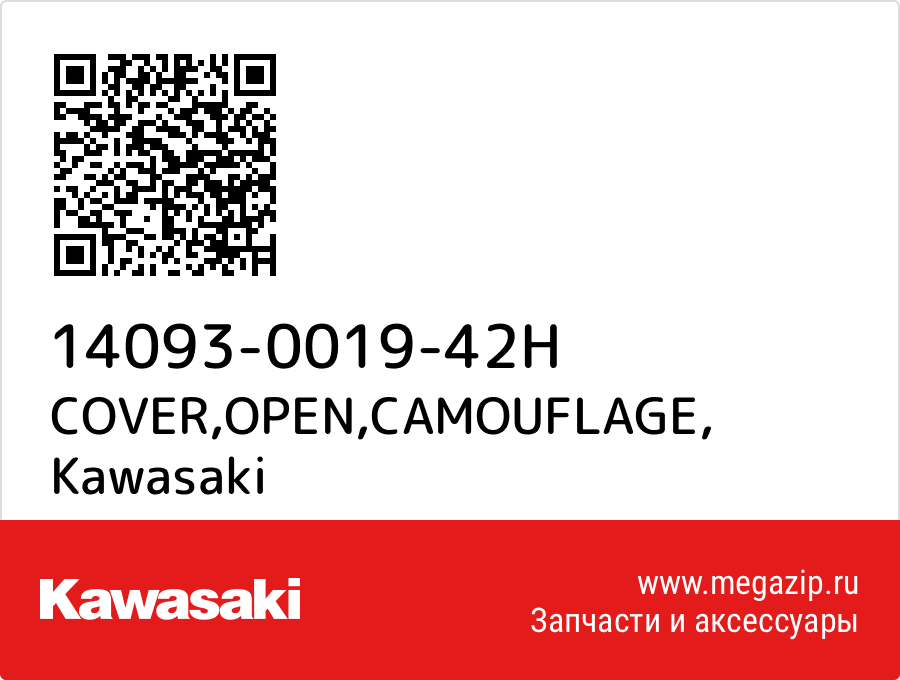 14093-0019-42H
COVER,OPEN,CAMOUFLAGE,
Kawasaki

Kawasaki

www.megazip.ru
Запчасти и аксессуары